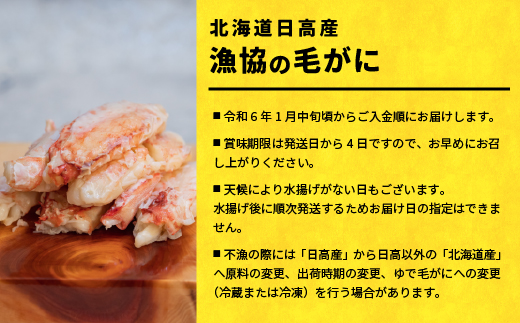 北海道日高産
漁協の毛がに

■ 令和６年１月中旬頃からご入金順にお届けします。

■ 賞味期限は発送日から４日ですので、お早めにお召し上がりください。

■ 天候により水揚げがない日もございます。
水揚げ後に順次発送するためお届け日の指定はできません。

■ 不漁の際には「日高産」から日高以外の「北海道産」へ原料の変更、出荷時期の変更、ゆで毛がにへの変更（冷蔵または冷凍）を行う場合があります。